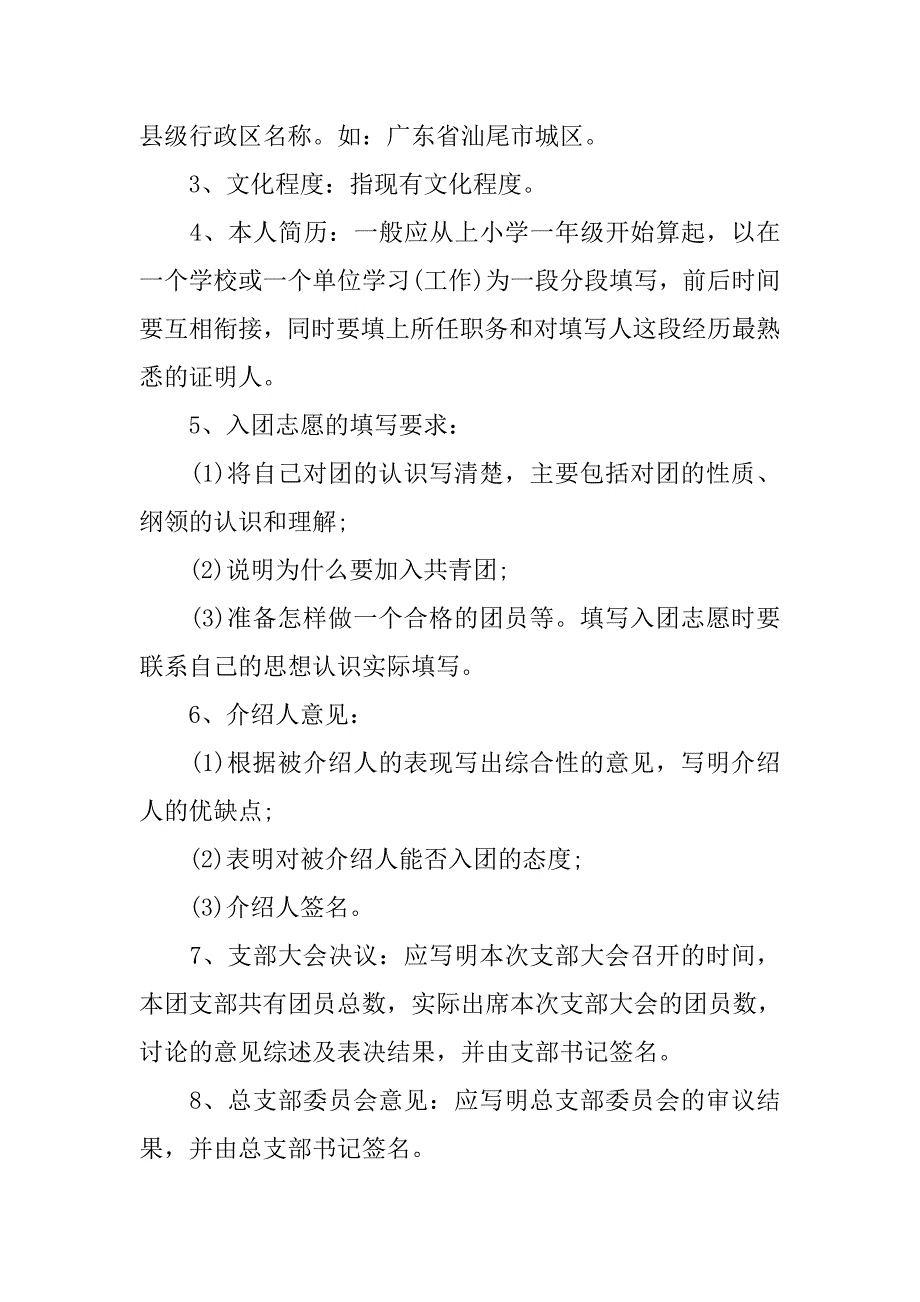 县级行政区名称。如：广东省汕尾市城区。

3、文化程度：指现有文化程度。

4、本人简历：一般应从上小学一年级开始算起，以在一个学校或一个单位学习(工作)为一段分段填写，前后时间要互相衔接，同时要填上所任职务和对填写人这段经历最熟悉的证明人。

5、入团志愿的填写要求：

(1)将自己对团的认识写清楚，主要包括对团的性质、纲领的认识和理解;

(2)说明为什么要加入共青团;

(3)准备怎样做一个合格的团员等。填写入团志愿时要联系自己的思想认识实际填写。

6、介绍人意见：

(1)根据被介绍人的表现写出综合性的意见，写明介绍人的优缺点;

(2)表明对被介绍人能否入团的态度;

(3)介绍人签名。

7、支部大会决议：应写明本次支部大会召开的时间，本团支部共有团员总数，实际出席本次支部大会的团员数，讨论的意见综述及表决结果，并由支部书记签名。

8、总支部委员会意见：应写明总支部委员会的审议结果，并由总支部书记签名。